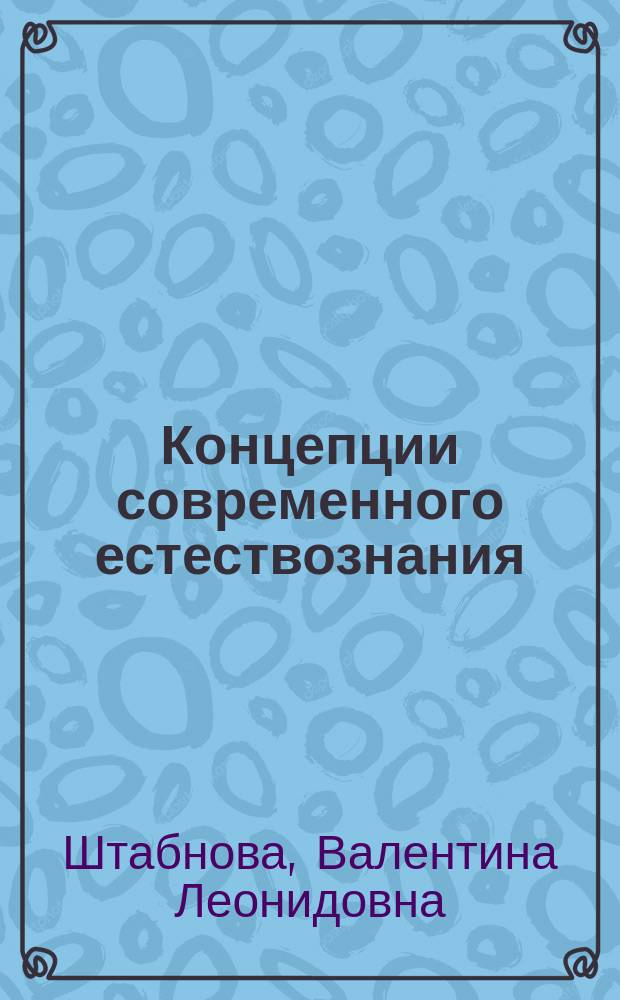 Концепции современного естествознания

Штабнова, Валентина Леонидовна